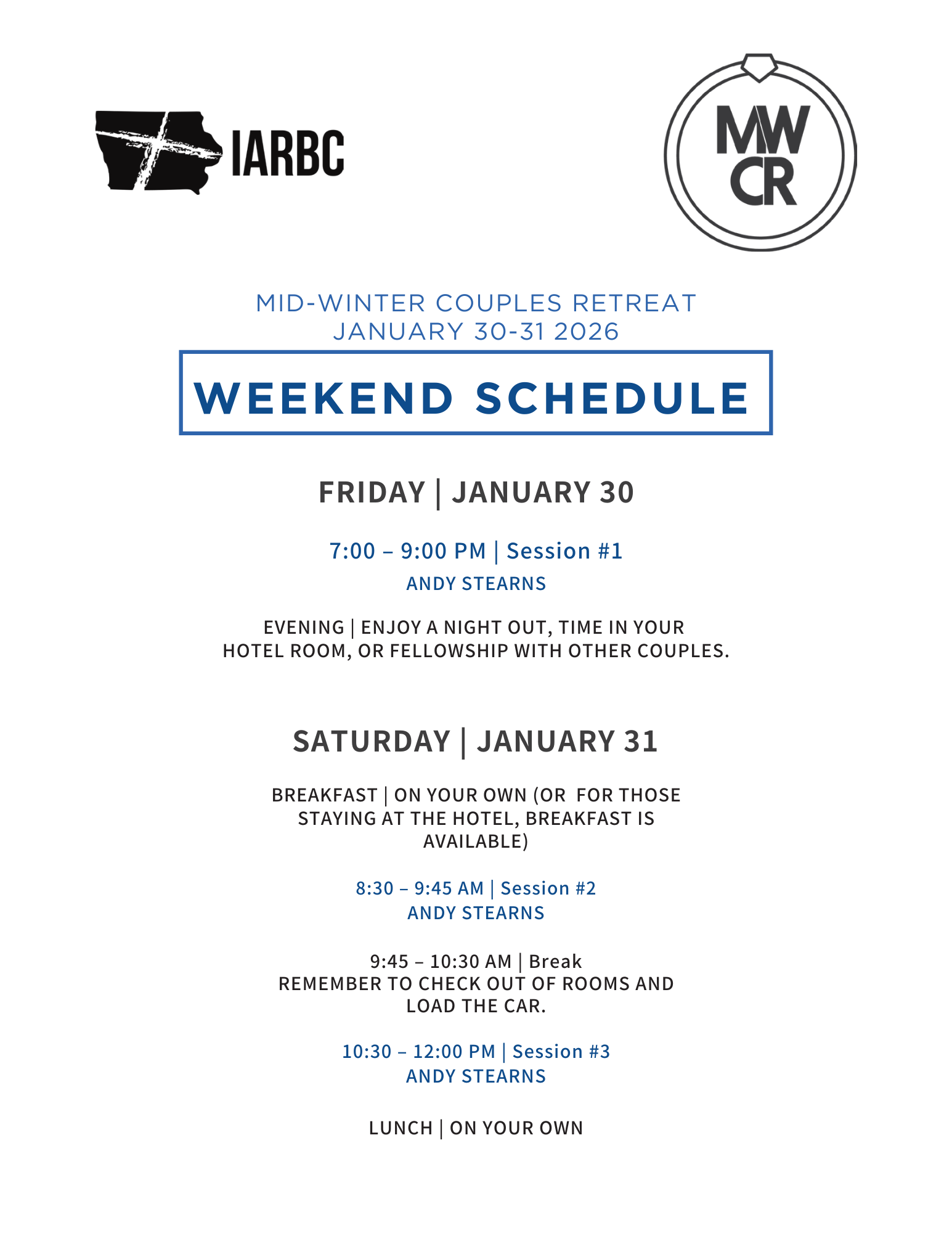 IARBC

MW
CR

MID-WINTER COUPLES RETREAT
JANUARY 30-31 2026

WEEKEND SCHEDULE

FRIDAY | JANUARY 30

7:00 – 9:00 PM | Session #1
ANDY STEARNS

EVENING | ENJOY A NIGHT OUT, TIME IN YOUR HOTEL ROOM, OR FELLOWSHIP WITH OTHER COUPLES.

SATURDAY | JANUARY 31

BREAKFAST | ON YOUR OWN (OR FOR THOSE STAYING AT THE HOTEL, BREAKFAST IS AVAILABLE)

8:30 – 9:45 AM | Session #2
ANDY STEARNS

9:45 – 10:30 AM | Break
REMEMBER TO CHECK OUT OF ROOMS AND LOAD THE CAR.

10:30 – 12:00 PM | Session #3
ANDY STEARNS

LUNCH | ON YOUR OWN